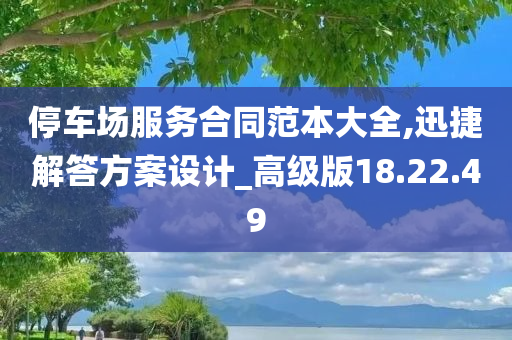 停车场服务合同范本大全,迅捷解答方案设计_高级版18.22.49